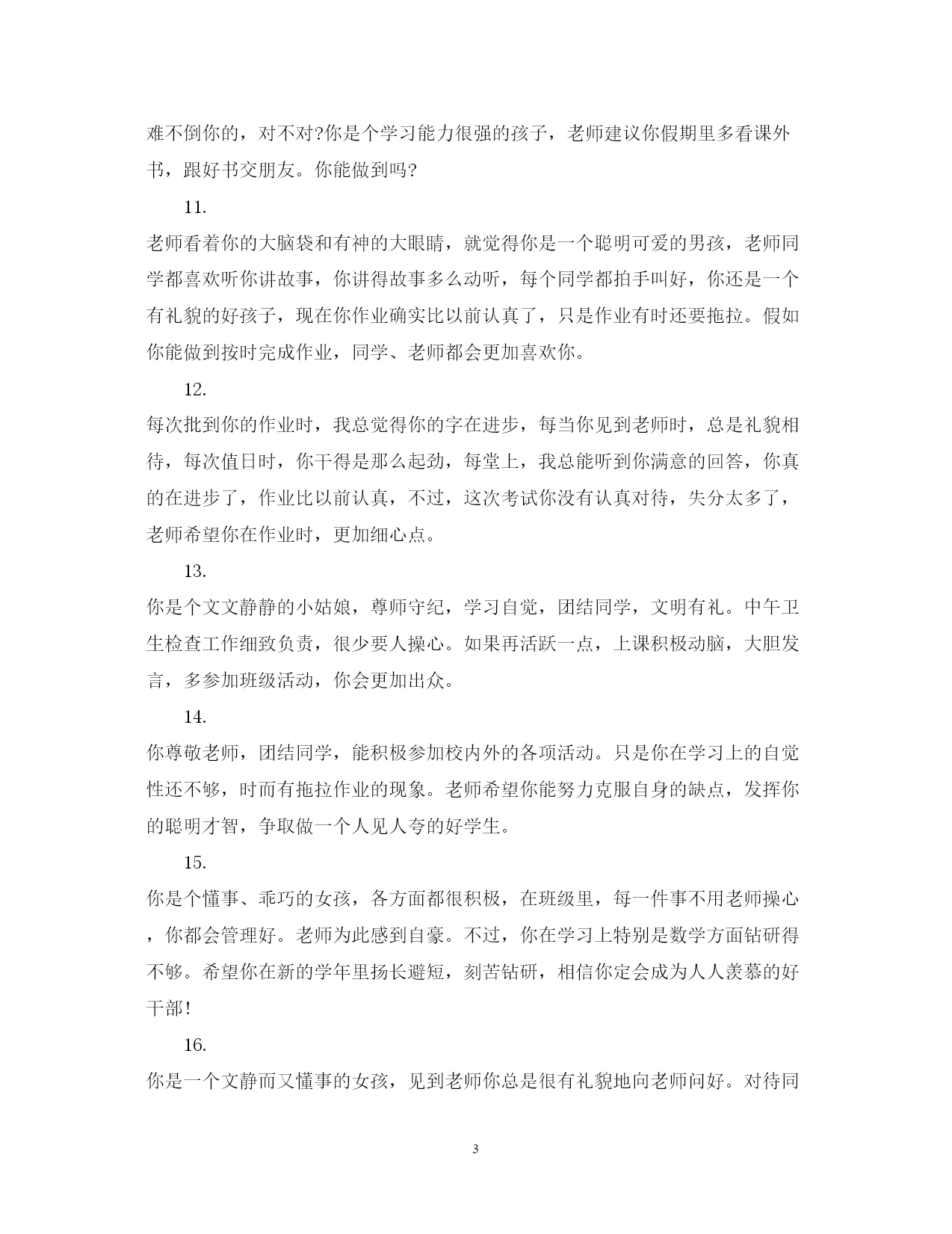 难不倒你的，对不对?你是个学习能力很强的孩子，老师建议你假期里多看课外书，跟好书交朋友。你能做到吗?

11.

老师看着你的大脑袋和有神的大眼睛，就觉得你是一个聪明可爱的男孩，老师同学都喜欢听你讲故事，你讲得故事多么动听，每个同学都拍手叫好，你还是一个有礼貌的好孩子，现在你作业确实比以前认真了，只是作业有时还要拖拉。假如你能做到按时完成作业，同学、老师都会更加喜欢你。

12.

每次批到你的作业时，我总觉得你的字在进步，每当你见到老师时，总是礼貌相待，每次值日时，你干得是那么起劲，每堂上，我总能听到你满意的回答，你真的在进步了，作业比以前认真，不过，这次考试你没有认真对待，失分太多了，老师希望你在作业时，更加细心点。

13.

你是个文文静静的小姑娘，尊师守纪，学习自觉，团结同学，文明有礼。中午卫生检查工作细致负责，很少要人操心。如果再活跃一点，上课积极动脑，大胆发言，多参加班级活动，你会更加出众。

14.

你尊敬老师，团结同学，能积极参加校内外的各项活动。只是你在学习上的自觉性还不够，时而有拖拉作业的现象。老师希望你能努力克服自身的缺点，发挥你的聪明才智，争取做一个人见人夸的好学生。

15.

你是个懂事、乖巧的女孩，各方面都很积极，在班级里，每一件事不用老师操心，你都会管理好。老师为此感到自豪。不过，你在学习上特别是数学方面钻研得不够。希望你在新的学年里扬长避短，刻苦钻研，相信你定会成为人人羡慕的好干部!

16.

你是一个文静而又懂事的女孩，见到老师你总是很有礼貌地向老师问好。对待同

3